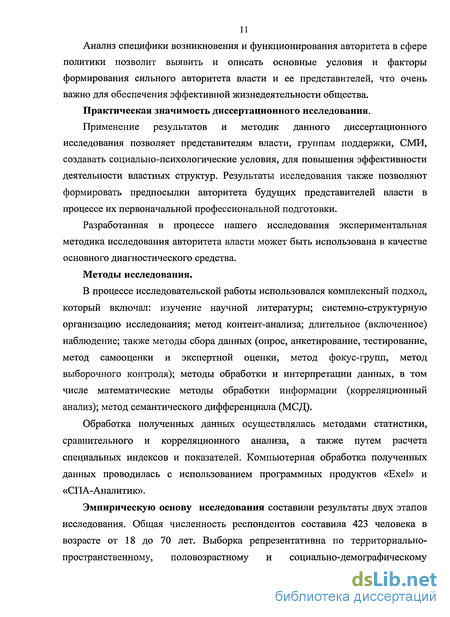 11

Анализ специфики возникновения и функционирования авторитета в сфере политики позволит выявить и описать основные условия и факторы формирования сильного авторитета власти и ее представителей, что очень важно для обеспечения эффективной жизнедеятельности общества.

Практическая значимость диссертационного исследования.

Применение результатов и методик данного диссертационного исследования позволяет представителям власти, группам поддержки, СМИ, создавать социально-психологические условия, для повышения эффективности деятельности властных структур. Результаты исследования также позволяют формировать предпосылки авторитета будущих представителей власти в процессе их первоначальной профессиональной подготовки.

Разработанная в процессе нашего исследования экспериментальная методика исследования авторитета власти может быть использована в качестве основного диагностического средства.

Методы исследования.

В процессе исследовательской работы использовался комплексный подход, который включал: изучение научной литературы; системно-структурную организацию исследования; метод контент-анализа; длительное (включенное) наблюдение; также методы сбора данных (опрос, анкетирование, тестирование, метод самооценки и экспертной оценки, метод фокус-групп, метод выборочного контроля); методы обработки и интерпретации данных, в том числе математические методы обработки информации (корреляционный анализ); метод семантического дифференциала (МСД).

Обработка полученных данных осуществлялась методами статистики, сравнительного и корреляционного анализа, а также путем расчета специальных индексов и показателей. Компьютерная обработка полученных данных проводилась с использованием программных продуктов «Exel» и «СПА-Аналитик».

Эмпирическую основу исследования составили результаты двух этапов исследования. Общая численность респондентов составила 423 человека в возрасте от 18 до 70 лет. Выборка репрезентативна по территориально-пространственному, половозрастному и социально-демографическому

dsLib.net
библиотека диссертаций